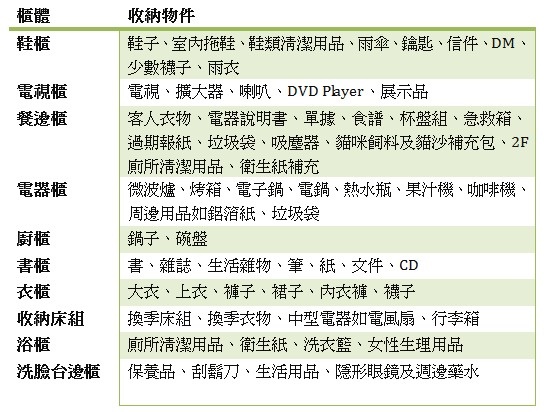 | 櫃體 | 收納物件 |
|---|---|
| 鞋櫃 | 鞋子、室內拖鞋、鞋類清潔用品、雨傘、鑰匙、信件、DM、少數襪子、雨衣 |
| 電視櫃 | 電視、擴大器、喇叭、DVD Player、展示品 |
| 餐邊櫃 | 客人衣物、電器說明書、單據、食譜、杯盤組、急救箱、過期報紙、垃圾袋、吸塵器、貓咪飼料及貓沙補充包、2F廁所清潔用品、衛生紙補充 |
| 電器櫃 | 微波爐、烤箱、電子鍋、電鍋、熱水瓶、果汁機、咖啡機、周邊用品如鋁箔紙、垃圾袋 |
| 廚櫃 | 鍋子、碗盤 |
| 書櫃 | 書、雜誌、生活雜物、筆、紙、文件、CD |
| 衣櫃 | 大衣、上衣、褲子、裙子、內衣褲、襪子 |
| 收納床組 | 換季床組、換季衣物、中型電器如電風扇、行李箱 |
| 浴櫃 | 廁所清潔用品、衛生紙、洗衣籃、女性生理用品 |
| 洗臉台邊櫃 | 保養品、刮鬍刀、生活用品、隱形眼鏡及週邊藥水 |